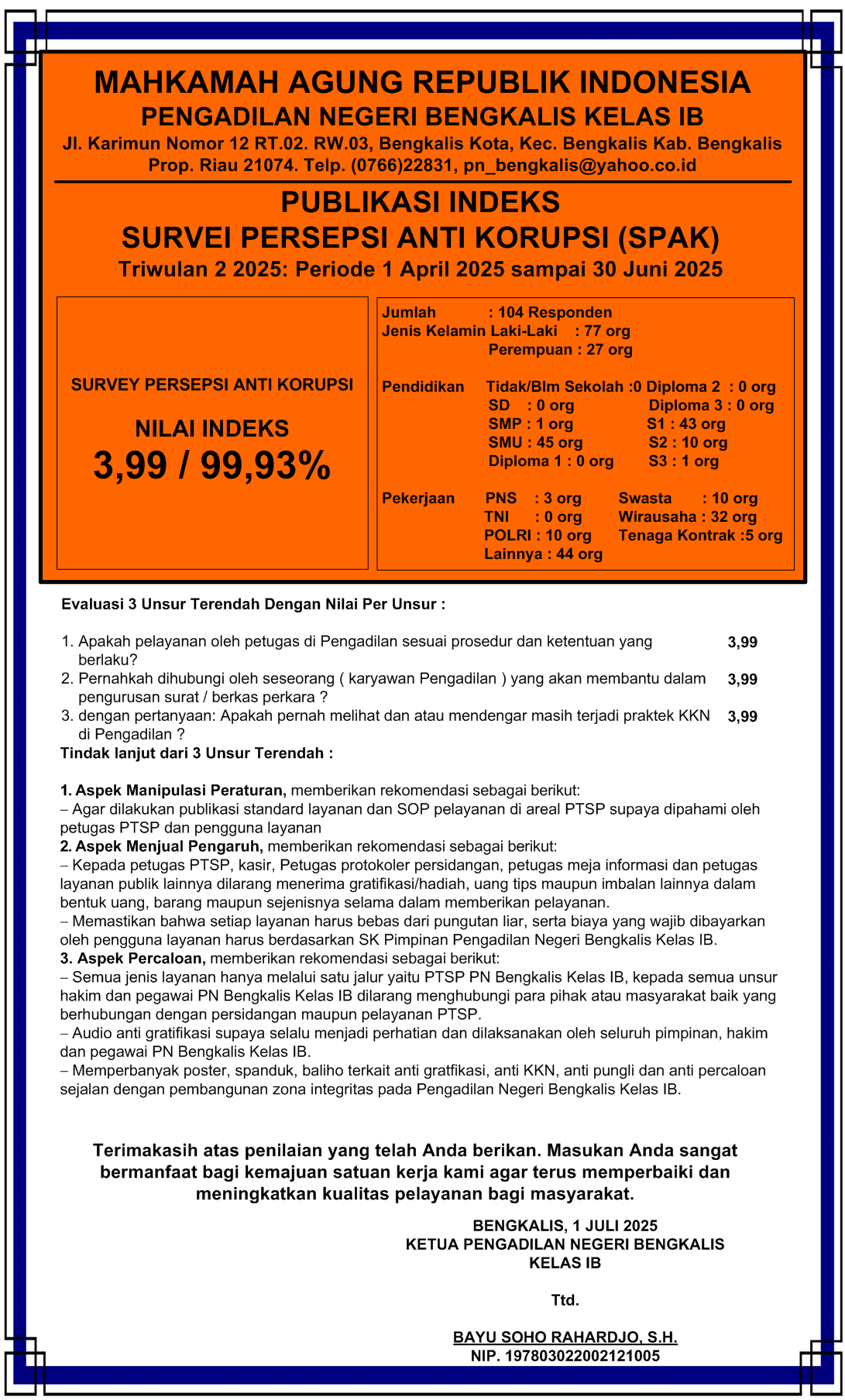 MAHKAMAH AGUNG REPUBLIK INDONESIA
PENGADILAN NEGERI BENGKALIS KELAS IB
Jl. Karimun Nomor 12 RT.02. RW.03, Bengkalis Kota, Kec. Bengkalis Kab. Bengkalis Prop. Riau 21074. Telp. (0766)22831, pn_bengkalis@yahoo.co.id

PUBLIKASI INDEKS
SURVEI PERSEPSI ANTI KORUPSI (SPAK)
Triwulan 2 2025: Periode 1 April 2025 sampai 30 Juni 2025

SURVEY PERSEPSI ANTI KORUPSI

NILAI INDEKS
3,99 / 99,93%

Jumlah : 104 Responden
Jenis Kelamin Laki-Laki : 77 org
Perempuan : 27 org

Pendidikan Tidak/Blm Sekolah :0 Diploma 2 : 0 org
SD : 0 org Diploma 3 : 0 org
SMP : 1 org S1 : 43 org
SMU : 45 org S2 : 10 org
Diploma 1 : 0 org S3 : 1 org

Pekerjaan PNS : 3 org Swasta : 10 org
TNI : 0 org Wirausaha : 32 org
POLRI : 10 org Tenaga Kontrak :5 org
Lainnya : 44 org

Evaluasi 3 Unsur Terendah Dengan Nilai Per Unsur :

1. Apakah pelayanan oleh petugas di Pengadilan sesuai prosedur dan ketentuan yang berlaku? 3,99
2. Pernahkah dihubungi oleh seseorang ( karyawan Pengadilan ) yang akan membantu dalam pengurusan surat / berkas perkara ? 3,99
3. dengan pertanyaan: Apakah pernah melihat dan atau mendengar masih terjadi praktek KKN di Pengadilan ? 3,99
Tindak lanjut dari 3 Unsur Terendah :

1. Aspek Manipulasi Peraturan, memberikan rekomendasi sebagai berikut:
– Agar dilakukan publikasi standard layanan dan SOP pelayanan di areal PTSP supaya dipahami oleh petugas PTSP dan pengguna layanan
2. Aspek Menjual Pengaruh, memberikan rekomendasi sebagai berikut:
– Kepada petugas PTSP, kasir, Petugas protokoler persidangan, petugas meja informasi dan petugas layanan publik lainnya dilarang menerima gratifikasi/hadiah, uang tips maupun imbalan lainnya dalam bentuk uang, barang maupun sejenisnya selama dalam memberikan pelayanan.
– Memastikan bahwa setiap layanan harus bebas dari pungutan liar, serta biaya yang wajib dibayarkan oleh pengguna layanan harus berdasarkan SK Pimpinan Pengadilan Negeri Bengkalis Kelas IB.
3. Aspek Percaloan, memberikan rekomendasi sebagai berikut:
– Semua jenis layanan hanya melalui satu jalur yaitu PTSP PN Bengkalis Kelas IB, kepada semua unsur hakim dan pegawai PN Bengkalis Kelas IB dilarang menghubungi para pihak atau masyarakat baik yang berhubungan dengan persidangan maupun pelayanan PTSP.
– Audio anti gratifikasi supaya selalu menjadi perhatian dan dilaksanakan oleh seluruh pimpinan, hakim dan pegawai PN Bengkalis Kelas IB.
– Memperbanyak poster, spanduk, baliho terkait anti gratfikasi, anti KKN, anti pungli dan anti percaloan sejalan dengan pembangunan zona integritas pada Pengadilan Negeri Bengkalis Kelas IB.

Terimakasih atas penilaian yang telah Anda berikan. Masukan Anda sangat bermanfaat bagi kemajuan satuan kerja kami agar terus memperbaiki dan meningkatkan kualitas pelayanan bagi masyarakat.

BENGKALIS, 1 JULI 2025
KETUA PENGADILAN NEGERI BENGKALIS
KELAS IB

Ttd.

BAYU SOHO RAHARDJO, S.H.
NIP. 197803022002121005